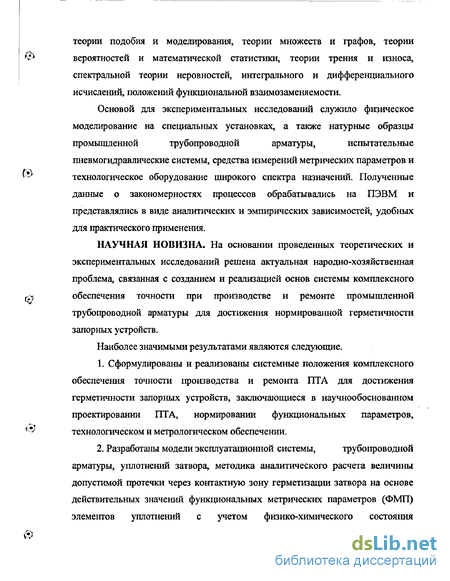 теории подобия и моделирования, теории множеств и графов, теории вероятностей и математической статистики, теории трения и износа, спектральной теории неровностей, интегрального и дифференциального исчислений, положений функциональной взаимозаменяемости.

Основой для экспериментальных исследований служило физическое моделирование на специальных установках, а также натурные образцы промышленной трубопроводной арматуры, испытательные пневмогидравлические системы, средства измерений метрических параметров и технологическое оборудование широкого спектра назначений. Полученные данные о закономерностях процессов обрабатывались на ПЭВМ и представлялись в виде аналитических и эмпирических зависимостей, удобных для практического применения.

НАУЧНАЯ НОВИЗНА. На основании проведенных теоретических и экспериментальных исследований решена актуальная народно-хозяйственная проблема, связанная с созданием и реализацией основ системы комплексного обеспечения точности при производстве и ремонте промышленной трубопроводной арматуры для достижения нормированной герметичности запорных устройств.

Наиболее значимыми результатами являются следующие.

1. Сформулированы и реализованы системные положения комплексного обеспечения точности производства и ремонта ПТА для достижения герметичности запорных устройств, заключающиеся в научнообоснованном проектировании ПТА, нормировании функциональных параметров, технологическом и метрологическом обеспечении.

2. Разработаны модели эксплуатационной системы, трубопроводной арматуры, уплотнений затвора, методика аналитического расчета величины допустимой протечки через контактную зону герметизации затвора на основе действительных значений функциональных метрических параметров (ФМП) элементов уплотнений с учетом физико-химического состояния

dsLib.net
библиотека диссертаций